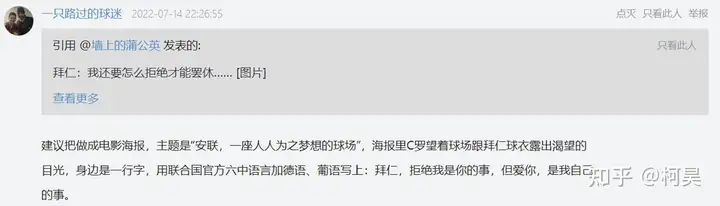 一只路过的球迷 2022-07-14 22:26:55

点灭 只看此人 举报

引用 @墙上的蒲公英 发表的:

只看此人

拜仁：我还要怎么拒绝才能罢休...... [图片]

查看更多

建议把做成电影海报，主题是"安联，一座人人为之梦想的球场"，海报里C罗望着球场跟拜仁球衣露出渴望的目光，身边是一行字，用联合国官方六中语言加德语、葡语写上：拜仁，拒绝我是你的事，但爱你，是我自己的事。

知乎 @柯昊